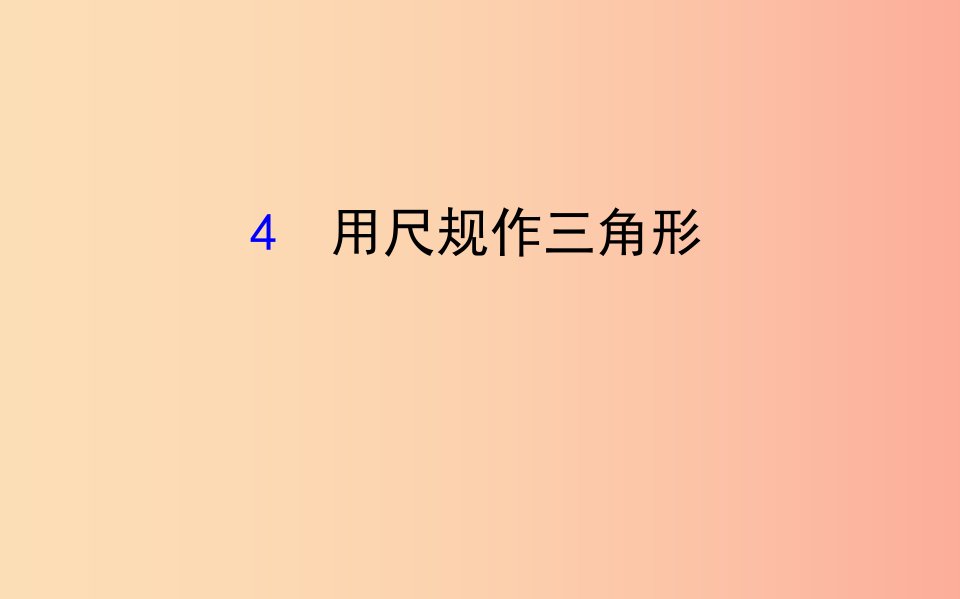 4　用尺规作三角形